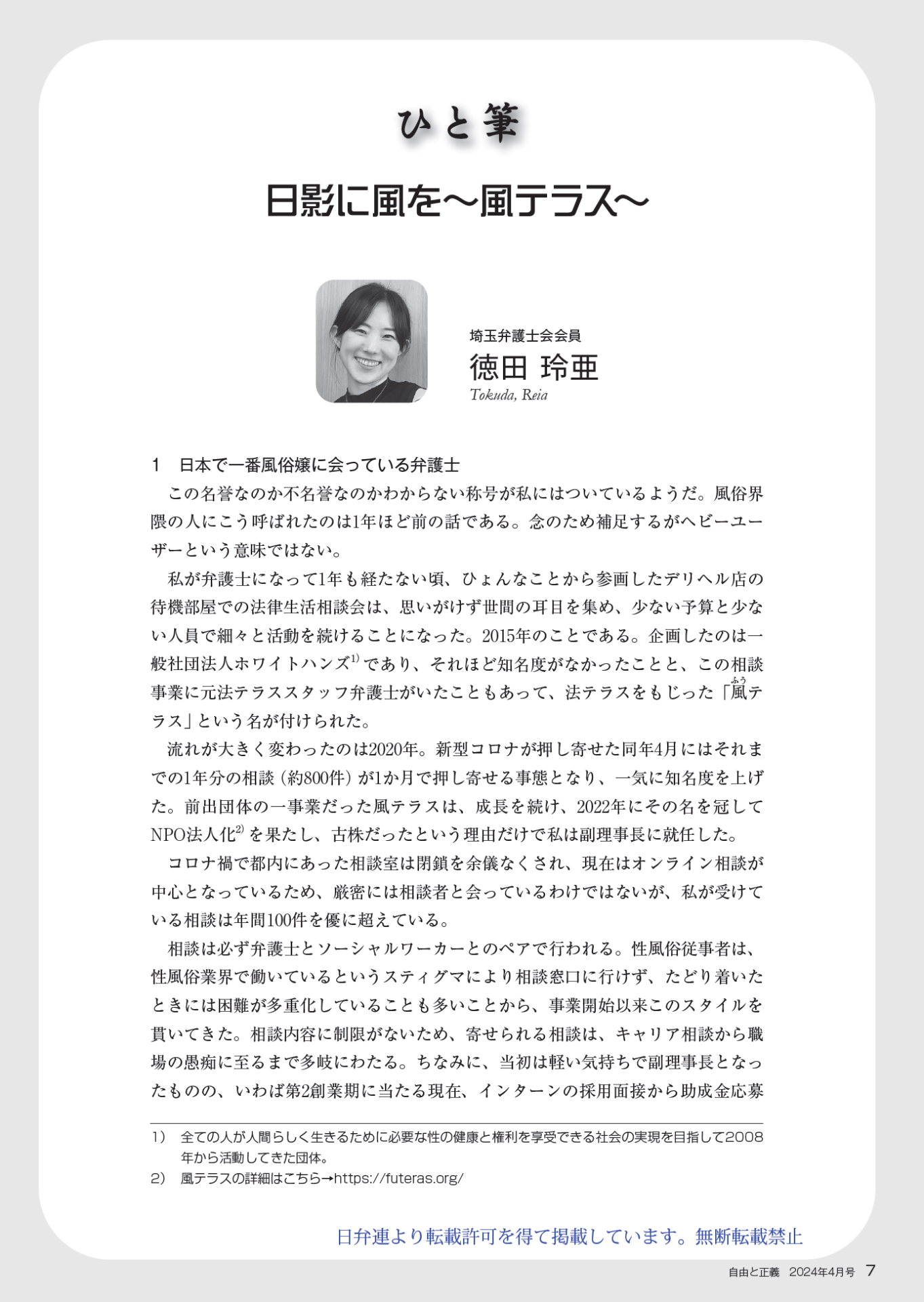 ひと筆

日影に風を〜風テラス〜

埼玉弁護士会会員
徳田 玲亜
Tokuda, Reia

1　日本で一番風俗嬢に会っている弁護士

この名誉なのか不名誉なのかわからない称号が私にはついているようだ。風俗界隈の人にこう呼ばれたのは1年ほど前の話である。念のため補足するがヘビーユーザーという意味ではない。

私が弁護士になって1年も経たない頃、ひょんなことから参画したデリヘル店の待機部屋での法律生活相談会は、思いがけず世間の耳目を集め、少ない予算と少ない人員で細々と活動を続けることになった。2015年のことである。企画したのは一般社団法人ホワイトハンズ$^{1)}$であり、それほど知名度がなかったことと、この相談事業に元法テラススタッフ弁護士がいたこともあって、法テラスをもじった「風(ふう)テラス」という名が付けられた。

流れが大きく変わったのは2020年。新型コロナが押し寄せた同年4月にはそれまでの1年分の相談（約800件）が1か月で押し寄せる事態となり、一気に知名度を上げた。前出団体の一事業だった風テラスは、成長を続け、2022年にその名を冠してNPO法人化$^{2)}$を果たし、古株だったという理由だけで私は副理事長に就任した。

コロナ禍で都内にあった相談室は閉鎖を余儀なくされ、現在はオンライン相談が中心となっているため、厳密には相談者と会っているわけではないが、私が受けている相談は年間100件を優に超えている。

相談は必ず弁護士とソーシャルワーカーとのペアで行われる。性風俗従事者は、性風俗業界で働いているというスティグマにより相談窓口に行けず、たどり着いたときには困難が多重化していることも多いことから、事業開始以来このスタイルを貫いてきた。相談内容に制限がないため、寄せられる相談は、キャリア相談から職場の愚痴に至るまで多岐にわたる。ちなみに、当初は軽い気持ちで副理事長となったものの、いわば第2創業期に当たる現在、インターンの採用面接から助成金応募

1）　全ての人が人間らしく生きるために必要な性の健康と権利を享受できる社会の実現を目指して2008年から活動してきた団体。
2）　風テラスの詳細はこちら→https://futeras.org/

日弁連より転載許可を得て掲載しています。無断転載禁止

自由と正義　2024年4月号　7